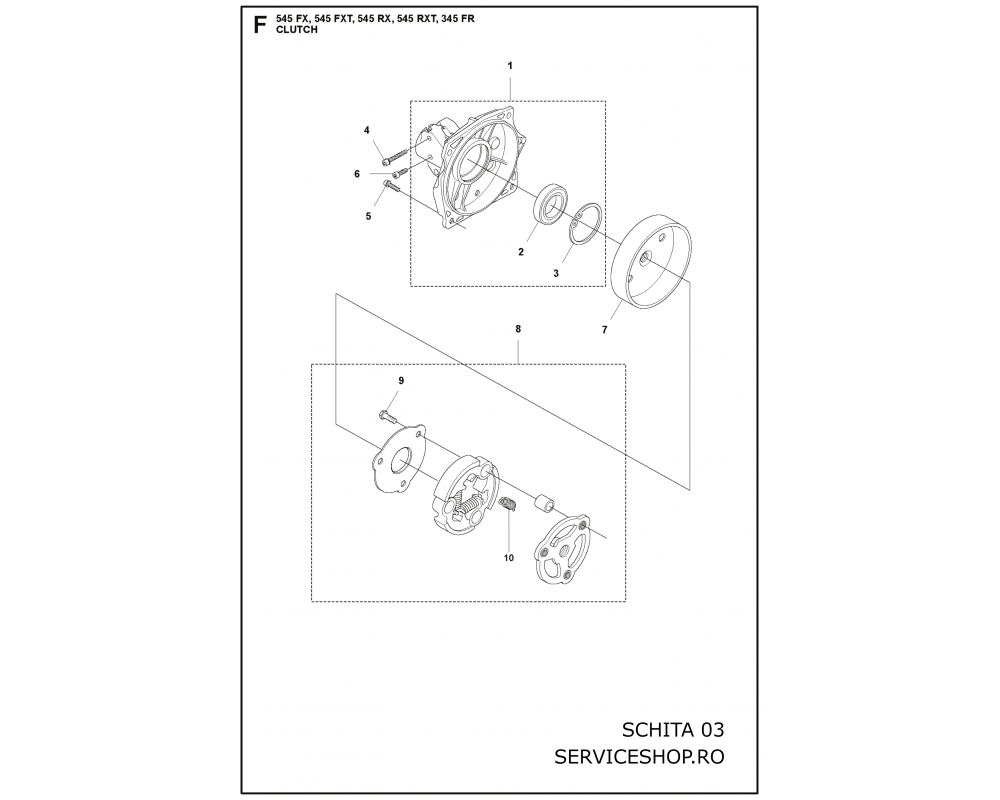 F 545 FX, 545 FXT, 545 RX, 545 RXT, 345 FR
CLUTCH

1
4
6
5
2
3
7
8
9
10

SCHITA 03
SERVICESHOP.RO